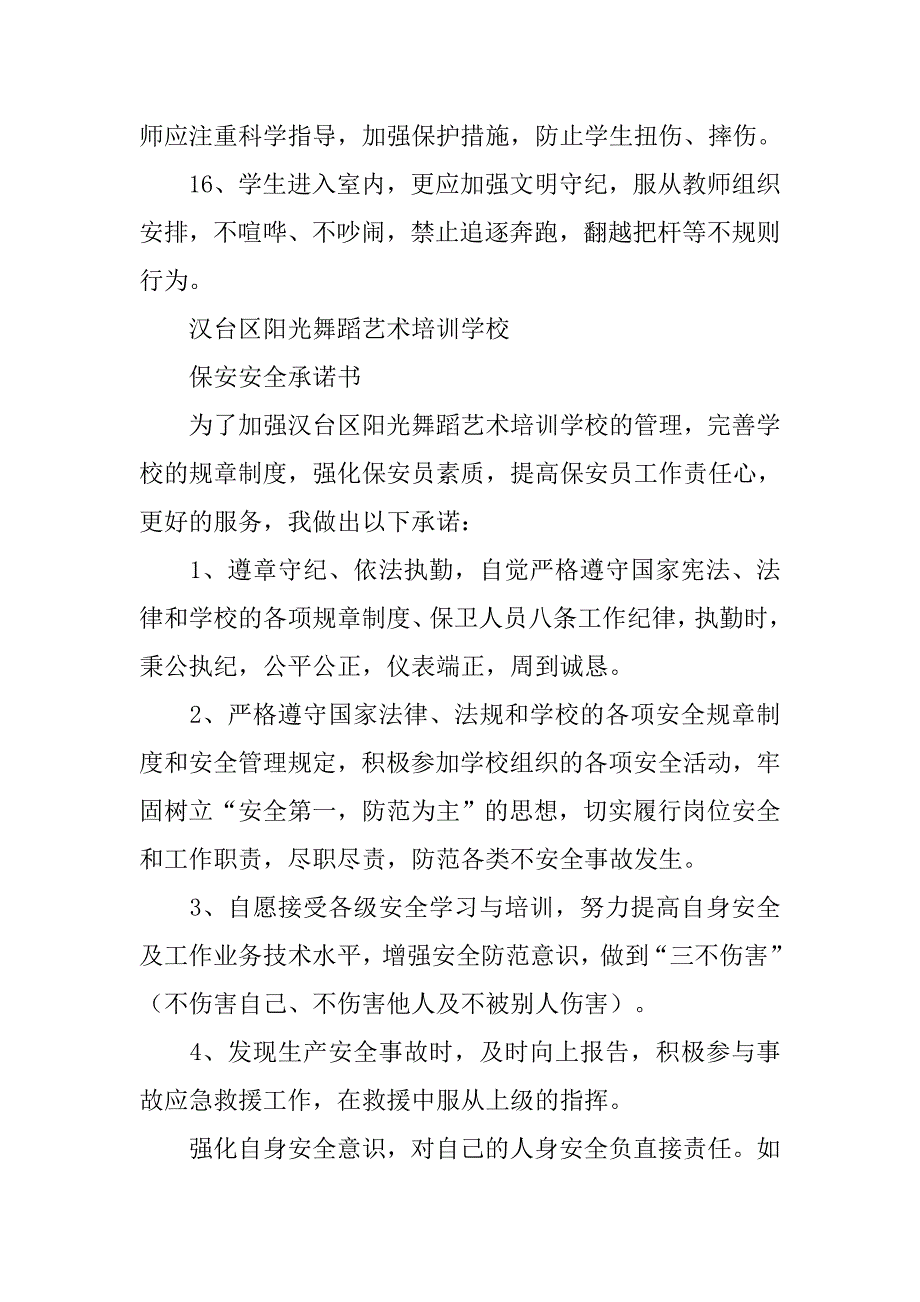 师应注重科学指导，加强保护措施，防止学生扭伤、摔伤。

16、学生进入室内，更应加强文明守纪，服从教师组织安排，不喧哗、不吵闹，禁止追逐奔跑，翻越把杆等不规则行为。

汉台区阳光舞蹈艺术培训学校

保安安全承诺书

为了加强汉台区阳光舞蹈艺术培训学校的管理，完善学校的规章制度，强化保安员素质，提高保安员工作责任心，更好的服务，我做出以下承诺：

1、遵章守纪、依法执勤，自觉严格遵守国家宪法、法律和学校的各项规章制度、保卫人员八条工作纪律，执勤时，秉公执纪，公平公正，仪表端正，周到诚恳。

2、严格遵守国家法律、法规和学校的各项安全规章制度和安全管理规定，积极参加学校组织的各项安全活动，牢固树立“安全第一，防范为主”的思想，切实履行岗位安全和工作职责，尽职尽责，防范各类不安全事故发生。

3、自愿接受各级安全学习与培训，努力提高自身安全及工作业务技术水平，增强安全防范意识，做到“三不伤害”（不伤害自己、不伤害他人及不被别人伤害）。

4、发现生产安全事故时，及时向上报告，积极参与事故应急救援工作，在救援中服从上级的指挥。

强化自身安全意识，对自己的人身安全负直接责任。如